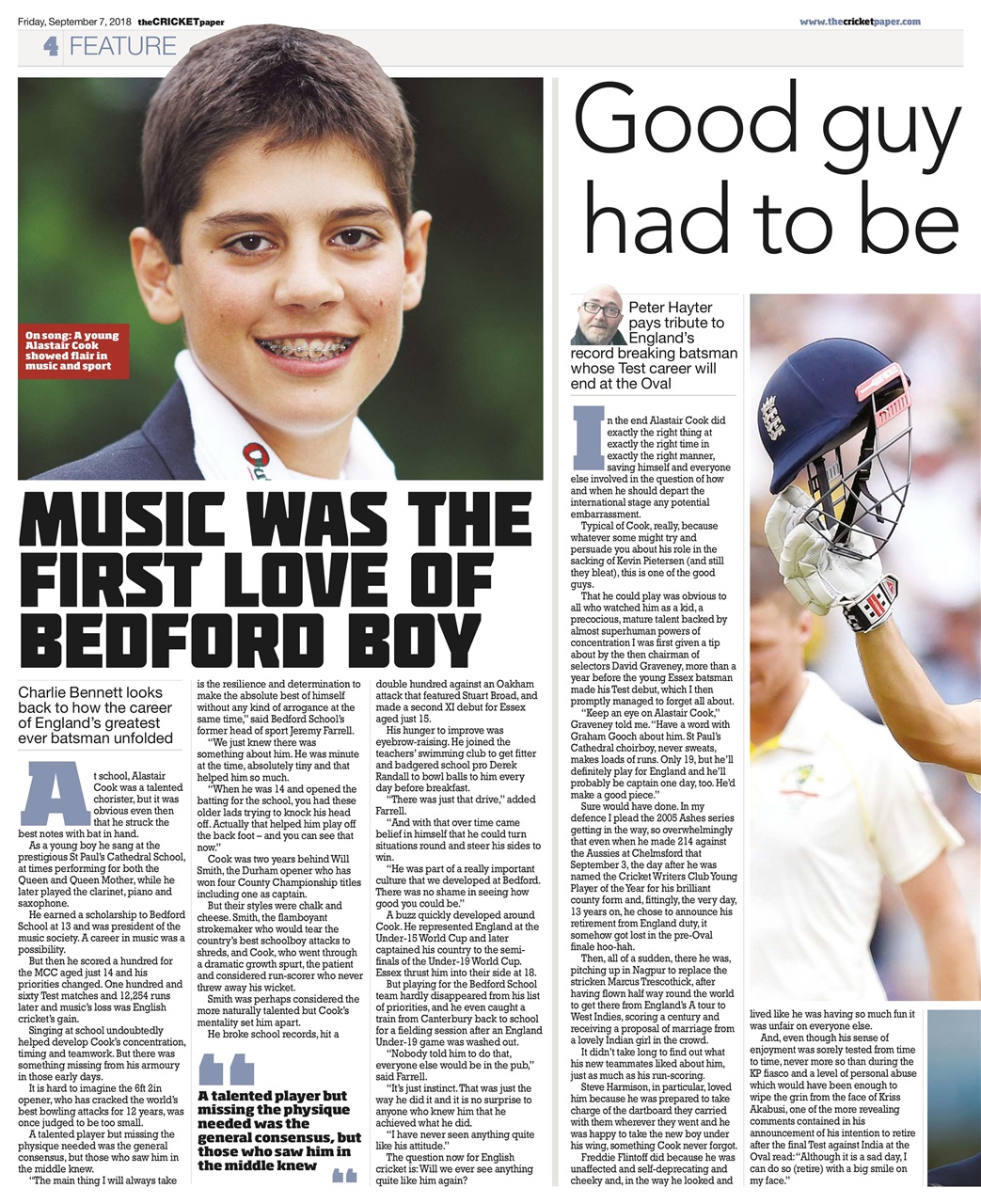 Friday, September 7, 2018 theCRICKETpaper

www.thecricketpaper.com

4 FEATURE

On song: A young Alastair Cook showed flair in music and sport

MUSIC WAS THE FIRST LOVE OF BEDFORD BOY

Charlie Bennett looks back to how the career of England's greatest ever batsman unfolded

At school, Alastair Cook was a talented chorister, but it was obvious even then that he struck the best notes with bat in hand.

As a young boy he sang at the prestigious St Paul's Cathedral School, at times performing for both the Queen and Queen Mother, while he later played the clarinet, piano and saxophone.

He earned a scholarship to Bedford School at 13 and was president of the music society. A career in music was a possibility.

But then he scored a hundred for the MCC aged just 14 and his priorities changed. One hundred and sixty Test matches and 12,254 runs later and music's loss was English cricket's gain.

Singing at school undoubtedly helped develop Cook's concentration, timing and teamwork. But there was something missing from his armoury in those early days.

It is hard to imagine the 6ft 2in opener, who has cracked the world's best bowling attacks for 12 years, was once judged to be too small.

A talented player but missing the physique needed was the general consensus, but those who saw him in the middle knew.

"The main thing I will always take is the resilience and determination to make the absolute best of himself without any kind of arrogance at the same time," said Bedford School's former head of sport Jeremy Farrell.

"We just knew there was something about him. He was minute at the time, absolutely tiny and that helped him so much.

"When he was 14 and opened the batting for the school, you had these older lads trying to knock his head off. Actually that helped him play off the back foot – and you can see that now."

Cook was two years behind Will Smith, the Durham opener who has won four County Championship titles including one as captain.

But their styles were chalk and cheese. Smith, the flamboyant strokemaker who would tear the country's best schoolboy attacks to shreds, and Cook, who went through a dramatic growth spurt, the patient and considered run-scorer who never threw away his wicket.

Smith was perhaps considered the more naturally talented but Cook's mentality set him apart.

He broke school records, hit a double hundred against an Oakham attack that featured Stuart Broad, and made a second XI debut for Essex aged just 15.

His hunger to improve was eyebrow-raising. He joined the teachers' swimming club to get fitter and badgered school pro Derek Randall to bowl balls to him every day before breakfast.

"There was just that drive," added Farrell.

"And with that over time came belief in himself that he could turn situations round and steer his sides to win.

"He was part of a really important culture that we developed at Bedford. There was no shame in seeing how good you could be."

A buzz quickly developed around Cook. He represented England at the Under-15 World Cup and later captained his country to the semi-finals of the Under-19 World Cup. Essex thrust him into their side at 18.

But playing for the Bedford School team hardly disappeared from his list of priorities, and he even caught a train from Canterbury back to school for a fielding session after an England Under-19 game was washed out.

"Nobody told him to do that, everyone else would be in the pub," said Farrell.

"It's just instinct. That was just the way he did it and it is no surprise to anyone who knew him that he achieved what he did.

"I have never seen anything quite like his attitude."

The question now for English cricket is: Will we ever see anything quite like him again?

A talented player but missing the physique needed was the general consensus, but those who saw him in the middle knew

Good guy had to be

Peter Hayter pays tribute to England's record breaking batsman whose Test career will end at the Oval

In the end Alastair Cook did exactly the right thing at exactly the right time in exactly the right manner, saving himself and everyone else involved in the question of how and when he should depart the international stage any potential embarrassment.

Typical of Cook, really, because whatever some might try and persuade you about his role in the sacking of Kevin Pietersen (and still they bleat), this is one of the good guys.

That he could play was obvious to all who watched him as a kid, a precocious, mature talent backed by almost superhuman powers of concentration I was first given a tip about by the then chairman of selectors David Graveney, more than a year before the young Essex batsman made his Test debut, which I then promptly managed to forget all about.

"Keep an eye on Alastair Cook," Graveney told me. "Have a word with Graham Gooch about him. St Paul's Cathedral choirboy, never sweats, makes loads of runs. Only 19, but he'll definitely play for England and he'll probably be captain one day, too. He'd make a good piece."

Sure would have done. In my defence I plead the 2005 Ashes series getting in the way, so overwhelmingly that even when he made 214 against the Aussies at Chelmsford that September 3, the day after he was named the Cricket Writers Club Young Player of the Year for his brilliant county form and, fittingly, the very day, 13 years on, he chose to announce his retirement from England duty, it somehow got lost in the pre-Oval finale hoo-hah.

Then, all of a sudden, there he was, pitching up in Nagpur to replace the stricken Marcus Trescothick, after having flown half way round the world to get there from England's A tour to West Indies, scoring a century and receiving a proposal of marriage from a lovely Indian girl in the crowd.

It didn't take long to find out what his new teammates liked about him, just as much as his run-scoring.

Steve Harmison, in particular, loved him because he was prepared to take charge of the dartboard they carried with them wherever they went and he was happy to take the new boy under his wing, something Cook never forgot.

Freddie Flintoff did because he was unaffected and self-deprecating and cheeky and, in the way he looked and lived like he was having so much fun it was unfair on everyone else.

And, even though his sense of enjoyment was sorely tested from time to time, never more so than during the KP fiasco and a level of personal abuse which would have been enough to wipe the grin from the face of Kriss Akabusi, one of the more revealing comments contained in his announcement of his intention to retire after the final Test against India at the Oval read: "Although it is a sad day, I can do so (retire) with a big smile on my face."